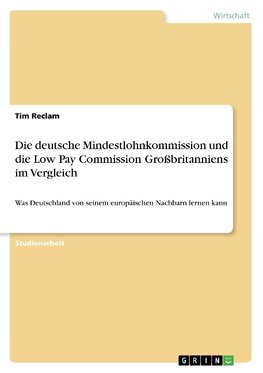 Wirtschaft

Tim Reclam

Die deutsche Mindestlohnkommission und die Low Pay Commission Großbritanniens im Vergleich

Was Deutschland von seinem europäischen Nachbarn lernen kann

Studienarbeit

GRIN